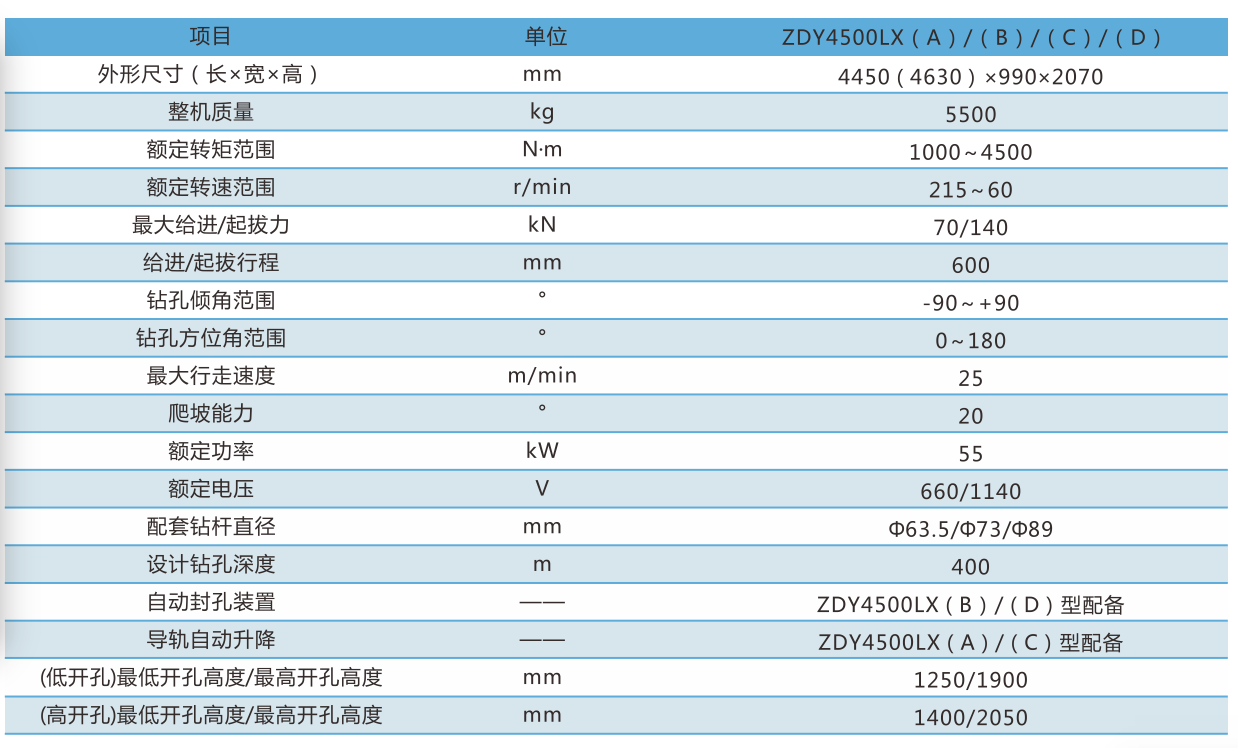 | 项目 | 单位 | ZDY4500LX（A）/（B）/（C）/（D） |
|---|---|---|
| 外形尺寸（长×宽×高） | mm | 4450（4630）×990×2070 |
| 整机质量 | kg | 5500 |
| 额定转矩范围 | N·m | 1000～4500 |
| 额定转速范围 | r/min | 215～60 |
| 最大给进/起拔力 | kN | 70/140 |
| 给进/起拔行程 | mm | 600 |
| 钻孔倾角范围 | ° | -90～+90 |
| 钻孔方位角范围 | ° | 0～180 |
| 最大行走速度 | m/min | 25 |
| 爬坡能力 | ° | 20 |
| 额定功率 | kW | 55 |
| 额定电压 | V | 660/1140 |
| 配套钻杆直径 | mm | Φ63.5/Φ73/Φ89 |
| 设计钻孔深度 | m | 400 |
| 自动封孔装置 | —— | ZDY4500LX（B）/（D）型配备 |
| 导轨自动升降 | —— | ZDY4500LX（A）/（C）型配备 |
| (低开孔)最低开孔高度/最高开孔高度 | mm | 1250/1900 |
| (高开孔)最低开孔高度/最高开孔高度 | mm | 1400/2050 |